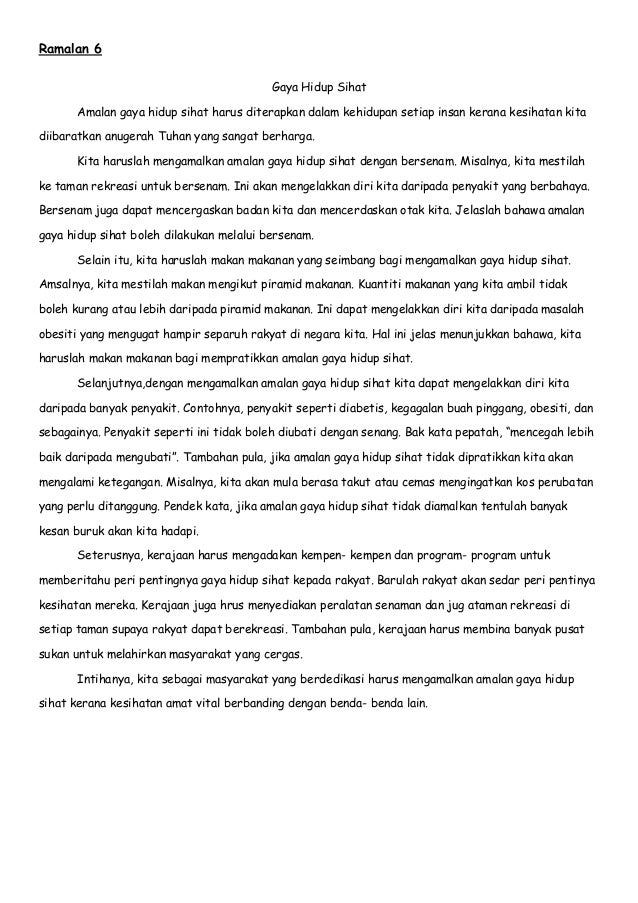 Ramalan 6

Gaya Hidup Sihat

Amalan gaya hidup sihat harus diterapkan dalam kehidupan setiap insan kerana kesihatan kita diibaratkan anugerah Tuhan yang sangat berharga.

Kita haruslah mengamalkan amalan gaya hidup sihat dengan bersenam. Misalnya, kita mestilah ke taman rekreasi untuk bersenam. Ini akan mengelakkan diri kita daripada penyakit yang berbahaya. Bersenam juga dapat mencergaskan badan kita dan mencerdaskan otak kita. Jelaslah bahawa amalan gaya hidup sihat boleh dilakukan melalui bersenam.

Selain itu, kita haruslah makan makanan yang seimbang bagi mengamalkan gaya hidup sihat. Amsalnya, kita mestilah makan mengikut piramid makanan. Kuantiti makanan yang kita ambil tidak boleh kurang atau lebih daripada piramid makanan. Ini dapat mengelakkan diri kita daripada masalah obesiti yang mengugat hampir separuh rakyat di negara kita. Hal ini jelas menunjukkan bahawa, kita haruslah makan makanan bagi mempratikkan amalan gaya hidup sihat.

Selanjutnya,dengan mengamalkan amalan gaya hidup sihat kita dapat mengelakkan diri kita daripada banyak penyakit. Contohnya, penyakit seperti diabetis, kegagalan buah pinggang, obesiti, dan sebagainya. Penyakit seperti ini tidak boleh diubati dengan senang. Bak kata pepatah, "mencegah lebih baik daripada mengubati". Tambahan pula, jika amalan gaya hidup sihat tidak dipratikkan kita akan mengalami ketegangan. Misalnya, kita akan mula berasa takut atau cemas mengingatkan kos perubatan yang perlu ditanggung. Pendek kata, jika amalan gaya hidup sihat tidak diamalkan tentulah banyak kesan buruk akan kita hadapi.

Seterusnya, kerajaan harus mengadakan kempen- kempen dan program- program untuk memberitahu peri pentingnya gaya hidup sihat kepada rakyat. Barulah rakyat akan sedar peri pentinya kesihatan mereka. Kerajaan juga hrus menyediakan peralatan senaman dan jug ataman rekreasi di setiap taman supaya rakyat dapat berekreasi. Tambahan pula, kerajaan harus membina banyak pusat sukan untuk melahirkan masyarakat yang cergas.

Intihanya, kita sebagai masyarakat yang berdedikasi harus mengamalkan amalan gaya hidup sihat kerana kesihatan amat vital berbanding dengan benda- benda lain.